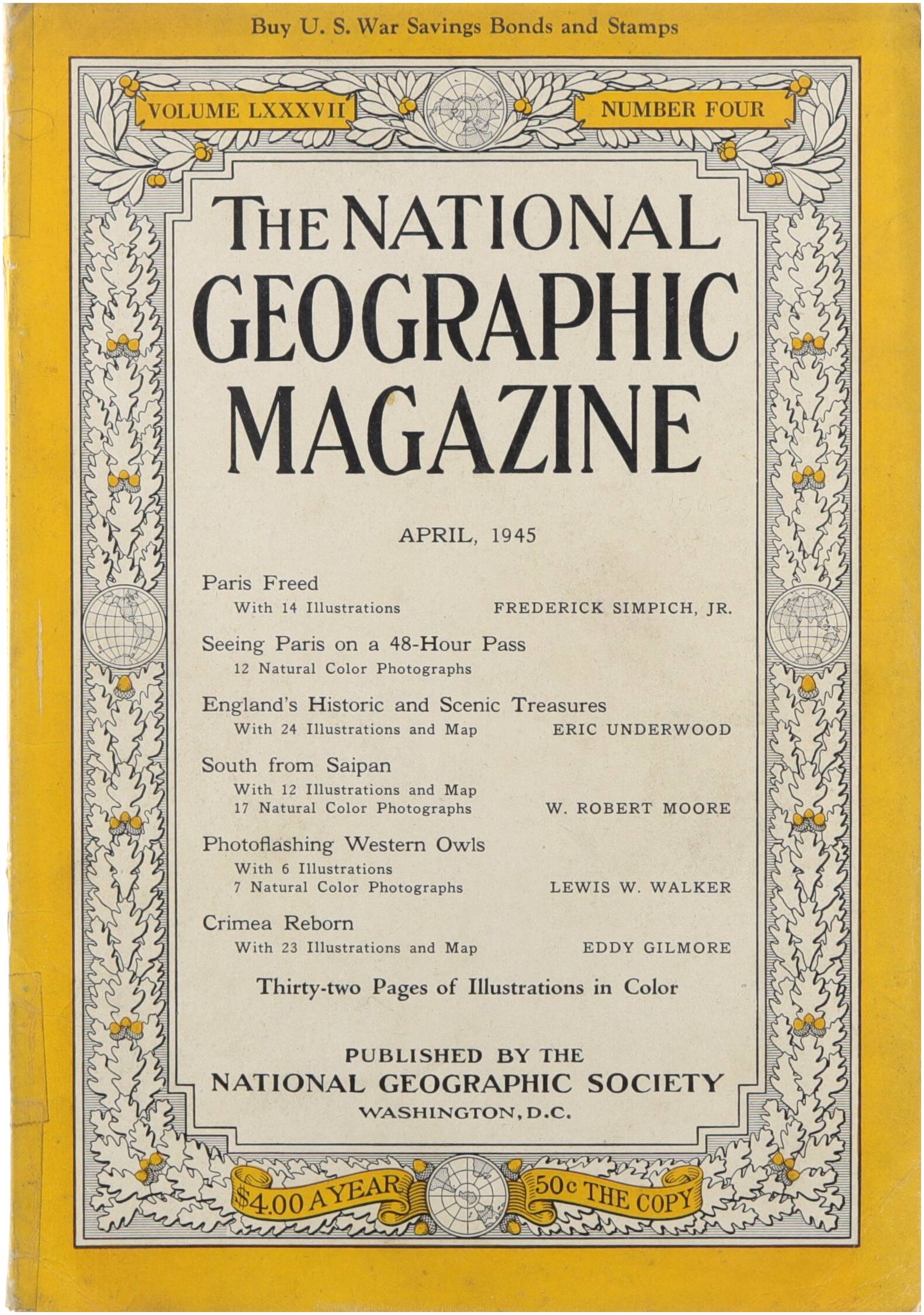 Buy U. S. War Savings Bonds and Stamps

VOLUME LXXXVII

NUMBER FOUR

THE NATIONAL GEOGRAPHIC MAGAZINE

APRIL, 1945

Paris Freed
With 14 Illustrations FREDERICK SIMPICH, JR.

Seeing Paris on a 48-Hour Pass
12 Natural Color Photographs

England's Historic and Scenic Treasures
With 24 Illustrations and Map ERIC UNDERWOOD

South from Saipan
With 12 Illustrations and Map
17 Natural Color Photographs W. ROBERT MOORE

Photoflashing Western Owls
With 6 Illustrations
7 Natural Color Photographs LEWIS W. WALKER

Crimea Reborn
With 23 Illustrations and Map EDDY GILMORE

Thirty-two Pages of Illustrations in Color

PUBLISHED BY THE
NATIONAL GEOGRAPHIC SOCIETY
WASHINGTON, D.C.

$4.00 A YEAR

50c THE COPY